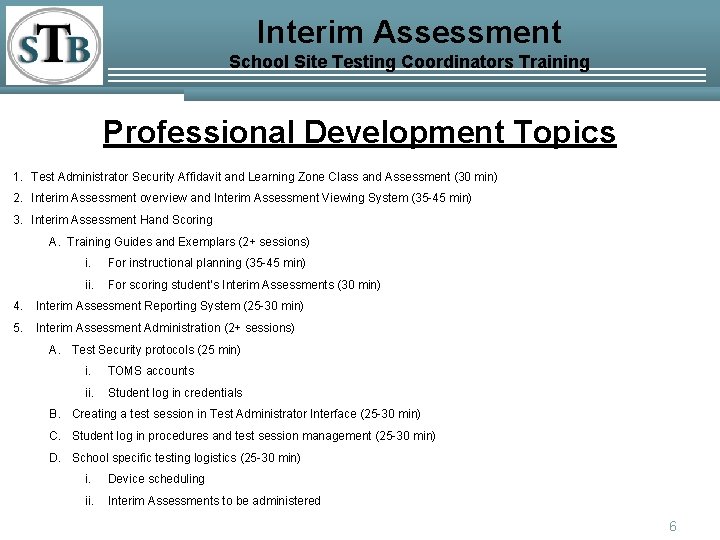 STB

Interim Assessment
School Site Testing Coordinators Training

Professional Development Topics

1. Test Administrator Security Affidavit and Learning Zone Class and Assessment (30 min)
2. Interim Assessment overview and Interim Assessment Viewing System (35-45 min)
3. Interim Assessment Hand Scoring
A. Training Guides and Exemplars (2+ sessions)
i. For instructional planning (35-45 min)
ii. For scoring student's Interim Assessments (30 min)
4. Interim Assessment Reporting System (25-30 min)
5. Interim Assessment Administration (2+ sessions)
A. Test Security protocols (25 min)
i. TOMS accounts
ii. Student log in credentials
B. Creating a test session in Test Administrator Interface (25-30 min)
C. Student log in procedures and test session management (25-30 min)
D. School specific testing logistics (25-30 min)
i. Device scheduling
ii. Interim Assessments to be administered

6